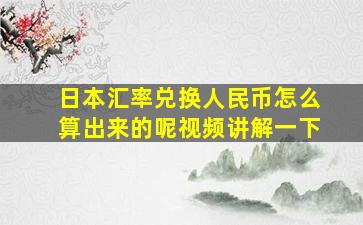 日本汇率兑换人民币怎么算出来的呢视频讲解一下